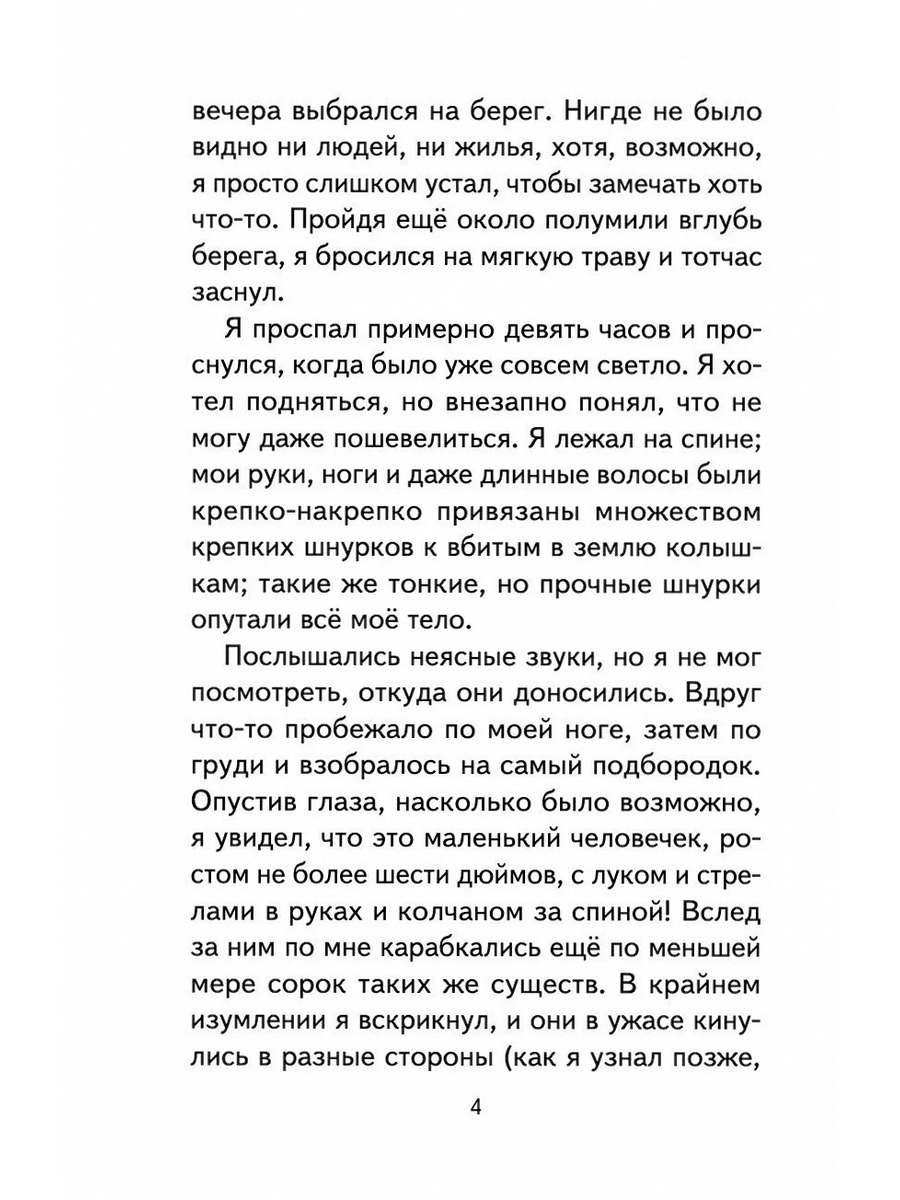 вечера выбрался на берег. Нигде не было видно ни людей, ни жилья, хотя, возможно, я просто слишком устал, чтобы замечать хоть что-то. Пройдя ещё около полумили вглубь берега, я бросился на мягкую траву и тотчас заснул.

Я проспал примерно девять часов и проснулся, когда было уже совсем светло. Я хотел подняться, но внезапно понял, что не могу даже пошевелиться. Я лежал на спине; мои руки, ноги и даже длинные волосы были крепко-накрепко привязаны множеством крепких шнурков к вбитым в землю колышкам; такие же тонкие, но прочные шнурки опутали всё моё тело.

Послышались неясные звуки, но я не мог посмотреть, откуда они доносились. Вдруг что-то пробежало по моей ноге, затем по груди и взобралось на самый подбородок. Опустив глаза, насколько было возможно, я увидел, что это маленький человечек, ростом не более шести дюймов, с луком и стрелами в руках и колчаном за спиной! Вслед за ним по мне карабкались ещё по меньшей мере сорок таких же существ. В крайнем изумлении я вскрикнул, и они в ужасе кинулись в разные стороны (как я узнал позже,

4